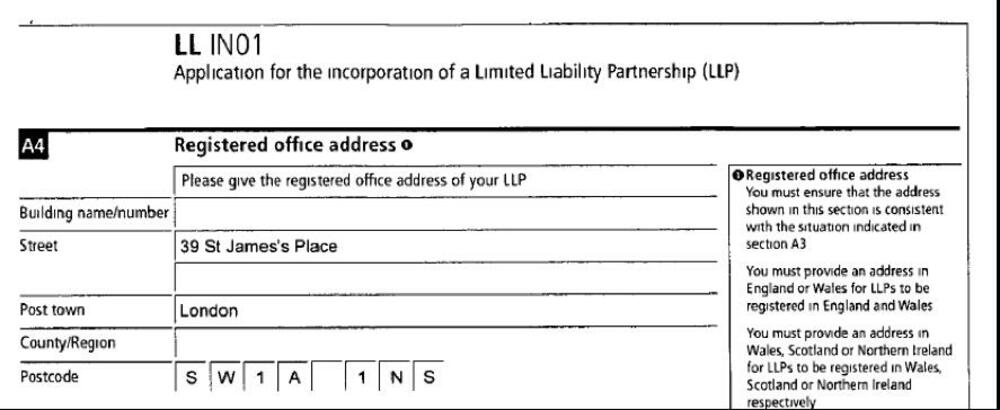 LL IN01
Application for the incorporation of a Limited Liability Partnership (LLP)

A4

Registered office address ❶

Please give the registered office address of your LLP

Building name/number

Street 39 St James's Place

Post town London

County/Region

Postcode S W 1 A 1 N S

❶ Registered office address
You must ensure that the address shown in this section is consistent with the situation indicated in section A3

You must provide an address in England or Wales for LLPs to be registered in England and Wales

You must provide an address in Wales, Scotland or Northern Ireland for LLPs to be registered in Wales, Scotland or Northern Ireland respectively